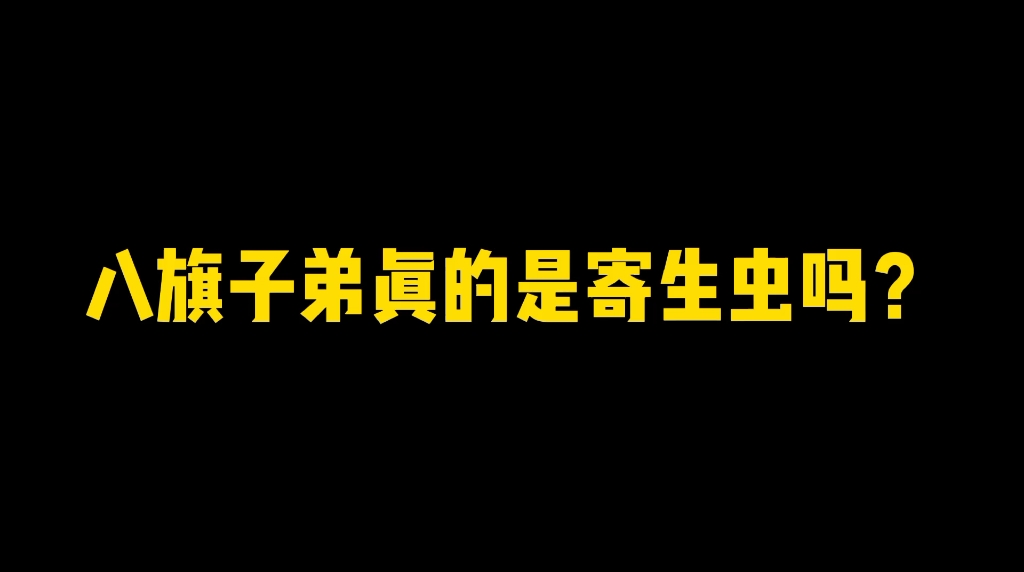 八旗子弟真的是寄生虫吗？